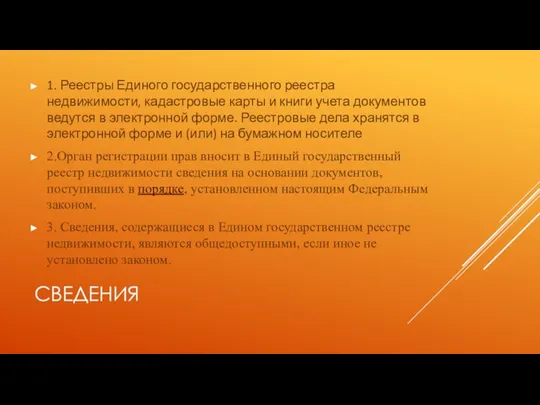 1. Реестры Единого государственного реестра недвижимости, кадастровые карты и книги учета документов ведутся в электронной форме. Реестровые дела хранятся в электронной форме и (или) на бумажном носителе

2.Орган регистрации прав вносит в Единый государственный реестр недвижимости сведения на основании документов, поступивших в порядке, установленном настоящим Федеральным законом.

3. Сведения, содержащиеся в Едином государственном реестре недвижимости, являются общедоступными, если иное не установлено законом.

СВЕДЕНИЯ